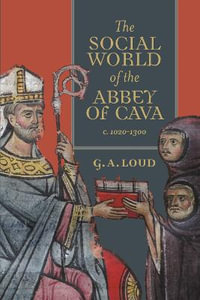 The SOCIAL WORLD of the ABBEY OF CAVA

c. 1020–1300

G. A. LOUD